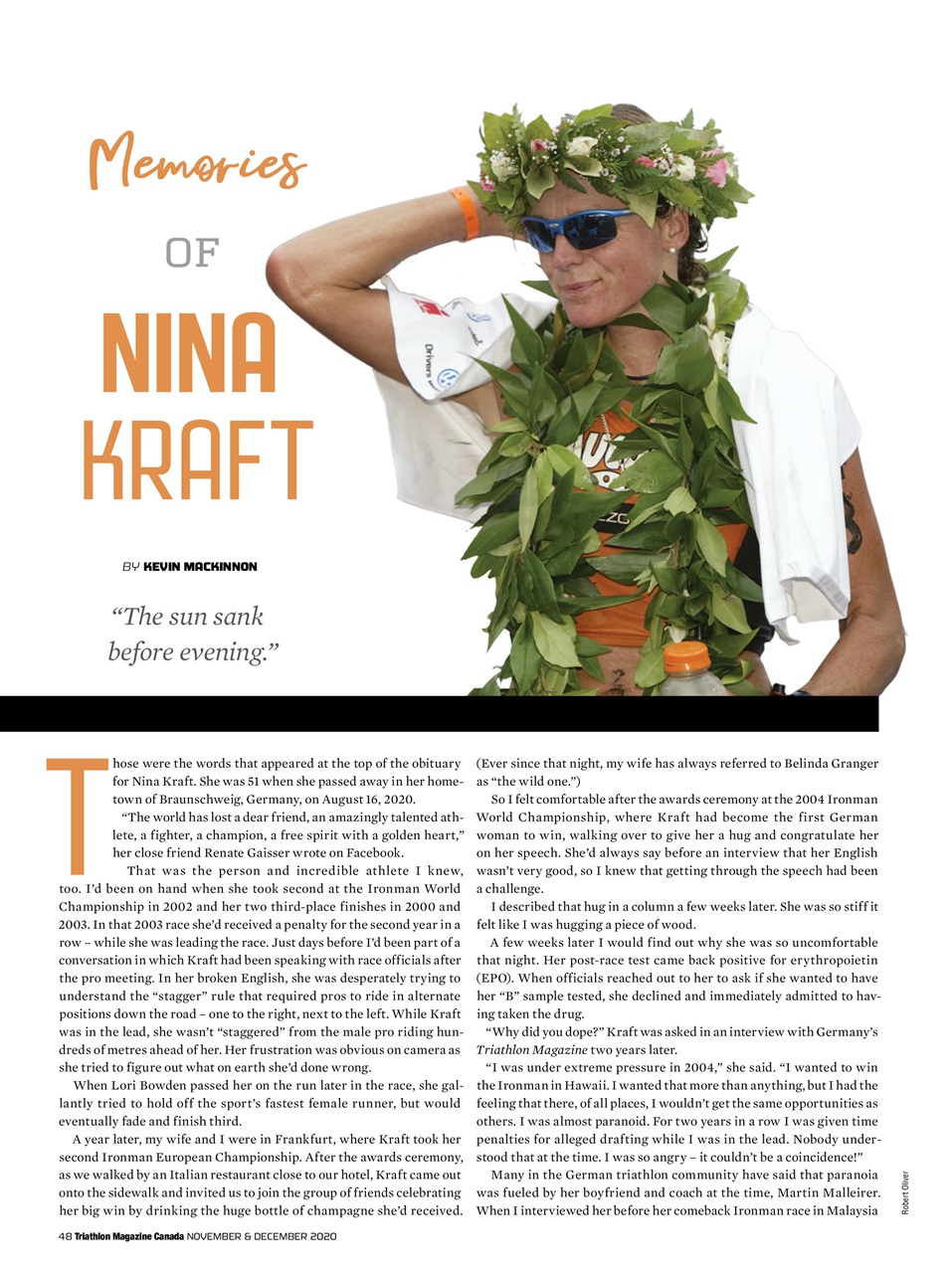 Memories

OF

NINA KRAFT

BY KEVIN MACKINNON

"The sun sank before evening."

Those were the words that appeared at the top of the obituary for Nina Kraft. She was 51 when she passed away in her hometown of Braunschweig, Germany, on August 16, 2020.

"The world has lost a dear friend, an amazingly talented athlete, a fighter, a champion, a free spirit with a golden heart," her close friend Renate Gaisser wrote on Facebook.

That was the person and incredible athlete I knew, too. I'd been on hand when she took second at the Ironman World Championship in 2002 and her two third-place finishes in 2000 and 2003. In that 2003 race she'd received a penalty for the second year in a row – while she was leading the race. Just days before I'd been part of a conversation in which Kraft had been speaking with race officials after the pro meeting. In her broken English, she was desperately trying to understand the "stagger" rule that required pros to ride in alternate positions down the road – one to the right, next to the left. While Kraft was in the lead, she wasn't "staggered" from the male pro riding hundreds of metres ahead of her. Her frustration was obvious on camera as she tried to figure out what on earth she'd done wrong.

When Lori Bowden passed her on the run later in the race, she gallantly tried to hold off the sport's fastest female runner, but would eventually fade and finish third.

A year later, my wife and I were in Frankfurt, where Kraft took her second Ironman European Championship. After the awards ceremony, as we walked by an Italian restaurant close to our hotel, Kraft came out onto the sidewalk and invited us to join the group of friends celebrating her big win by drinking the huge bottle of champagne she'd received. (Ever since that night, my wife has always referred to Belinda Granger as "the wild one.")

So I felt comfortable after the awards ceremony at the 2004 Ironman World Championship, where Kraft had become the first German woman to win, walking over to give her a hug and congratulate her on her speech. She'd always say before an interview that her English wasn't very good, so I knew that getting through the speech had been a challenge.

I described that hug in a column a few weeks later. She was so stiff it felt like I was hugging a piece of wood.

A few weeks later I would find out why she was so uncomfortable that night. Her post-race test came back positive for erythropoietin (EPO). When officials reached out to her to ask if she wanted to have her "B" sample tested, she declined and immediately admitted to having taken the drug.

"Why did you dope?" Kraft was asked in an interview with Germany's Triathlon Magazine two years later.

"I was under extreme pressure in 2004," she said. "I wanted to win the Ironman in Hawaii. I wanted that more than anything, but I had the feeling that there, of all places, I wouldn't get the same opportunities as others. I was almost paranoid. For two years in a row I was given time penalties for alleged drafting while I was in the lead. Nobody understood that at the time. I was so angry – it couldn't be a coincidence!"

Many in the German triathlon community have said that paranoia was fueled by her boyfriend and coach at the time, Martin Malleirer. When I interviewed her before her comeback Ironman race in Malaysia

Robert Oliver

48 Triathlon Magazine Canada NOVEMBER & DECEMBER 2020